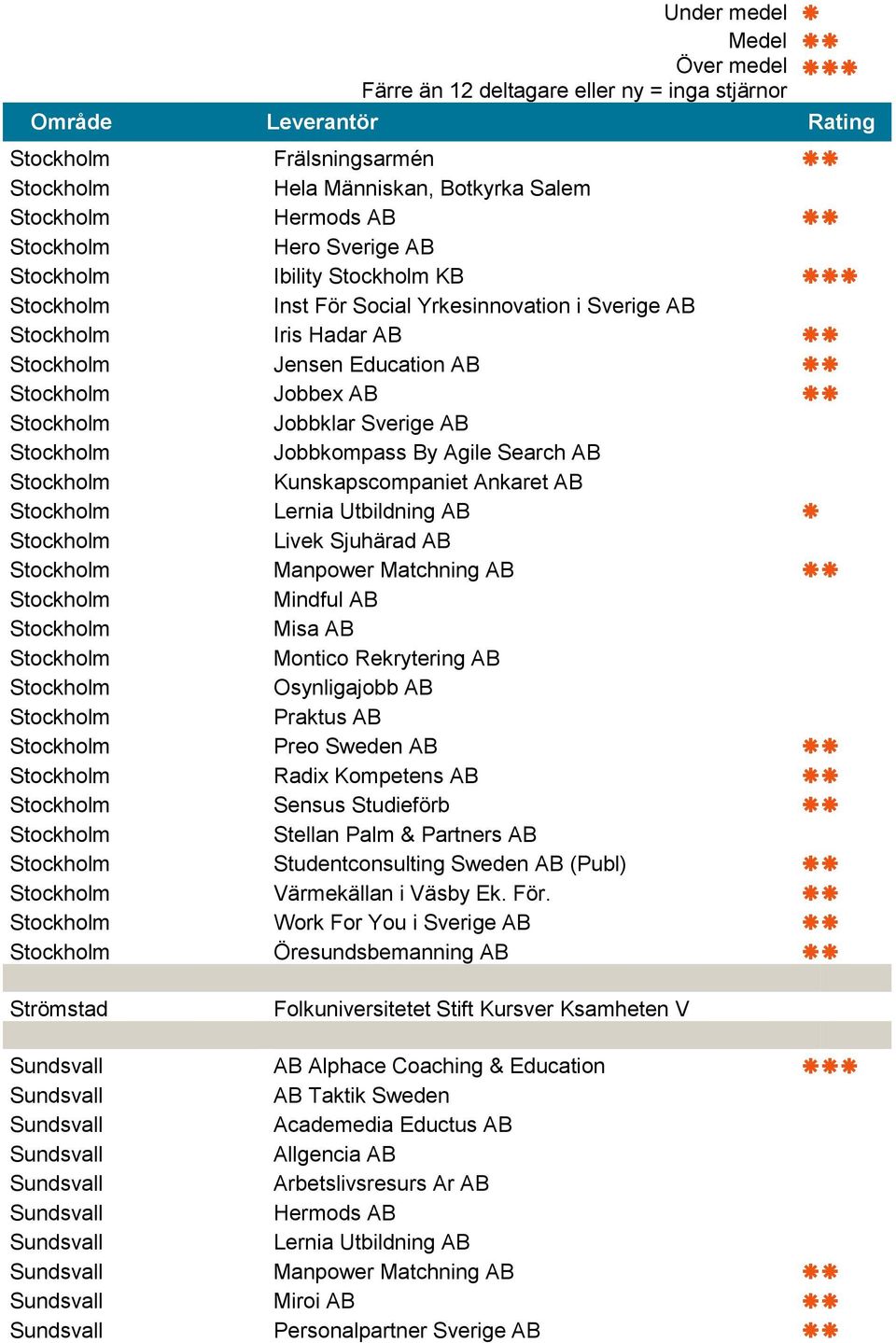 Under medel ✱
Medel ✱✱
Över medel ✱✱✱
Färre än 12 deltagare eller ny = inga stjärnor

| Område | Leverantör | Rating |
|---|---|---|
| Stockholm | Frälsningsarmén | ✱✱ |
| Stockholm | Hela Människan, Botkyrka Salem | |
| Stockholm | Hermods AB | ✱✱ |
| Stockholm | Hero Sverige AB | |
| Stockholm | Ibility Stockholm KB | ✱✱✱ |
| Stockholm | Inst För Social Yrkesinnovation i Sverige AB | |
| Stockholm | Iris Hadar AB | ✱✱ |
| Stockholm | Jensen Education AB | ✱✱ |
| Stockholm | Jobbex AB | ✱✱ |
| Stockholm | Jobbklar Sverige AB | |
| Stockholm | Jobbkompass By Agile Search AB | |
| Stockholm | Kunskapscompaniet Ankaret AB | |
| Stockholm | Lernia Utbildning AB | ✱ |
| Stockholm | Livek Sjuhärad AB | |
| Stockholm | Manpower Matchning AB | ✱✱ |
| Stockholm | Mindful AB | |
| Stockholm | Misa AB | |
| Stockholm | Montico Rekrytering AB | |
| Stockholm | Osynligajobb AB | |
| Stockholm | Praktus AB | |
| Stockholm | Preo Sweden AB | ✱✱ |
| Stockholm | Radix Kompetens AB | ✱✱ |
| Stockholm | Sensus Studieförb | ✱✱ |
| Stockholm | Stellan Palm & Partners AB | |
| Stockholm | Studentconsulting Sweden AB (Publ) | ✱✱ |
| Stockholm | Värmekällan i Väsby Ek. För. | ✱✱ |
| Stockholm | Work For You i Sverige AB | ✱✱ |
| Stockholm | Öresundsbemanning AB | ✱✱ |
| | | |
| Strömstad | Folkuniversitetet Stift Kursver Ksamheten V | |
| | | |
| Sundsvall | AB Alphace Coaching & Education | ✱✱✱ |
| Sundsvall | AB Taktik Sweden | |
| Sundsvall | Academedia Eductus AB | |
| Sundsvall | Allgencia AB | |
| Sundsvall | Arbetslivsresurs Ar AB | |
| Sundsvall | Hermods AB | |
| Sundsvall | Lernia Utbildning AB | |
| Sundsvall | Manpower Matchning AB | ✱✱ |
| Sundsvall | Miroi AB | ✱✱ |
| Sundsvall | Personalpartner Sverige AB | ✱✱ |